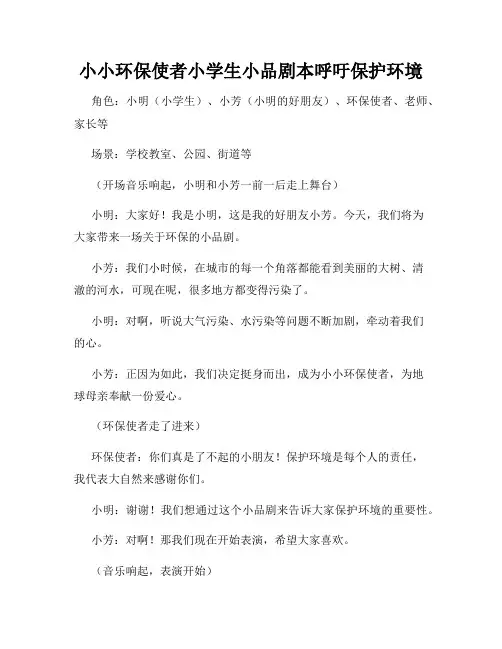 小小环保使者小学生小品剧本呼吁保护环境

角色：小明（小学生）、小芳（小明的好朋友）、环保使者、老师、家长等

场景：学校教室、公园、街道等

（开场音乐响起，小明和小芳一前一后走上舞台）

小明：大家好！我是小明，这是我的好朋友小芳。今天，我们将为大家带来一场关于环保的小品剧。

小芳：我们小时候，在城市的每一个角落都能看到美丽的大树、清澈的河水，可现在呢，很多地方都变得污染了。

小明：对啊，听说大气污染、水污染等问题不断加剧，牵动着我们的心。

小芳：正因为如此，我们决定挺身而出，成为小小环保使者，为地球母亲奉献一份爱心。

（环保使者走了进来）

环保使者：你们真是了不起的小朋友！保护环境是每个人的责任，我代表大自然来感谢你们。

小明：谢谢！我们想通过这个小品剧来告诉大家保护环境的重要性。

小芳：对啊！那我们现在开始表演，希望大家喜欢。

（音乐响起，表演开始）